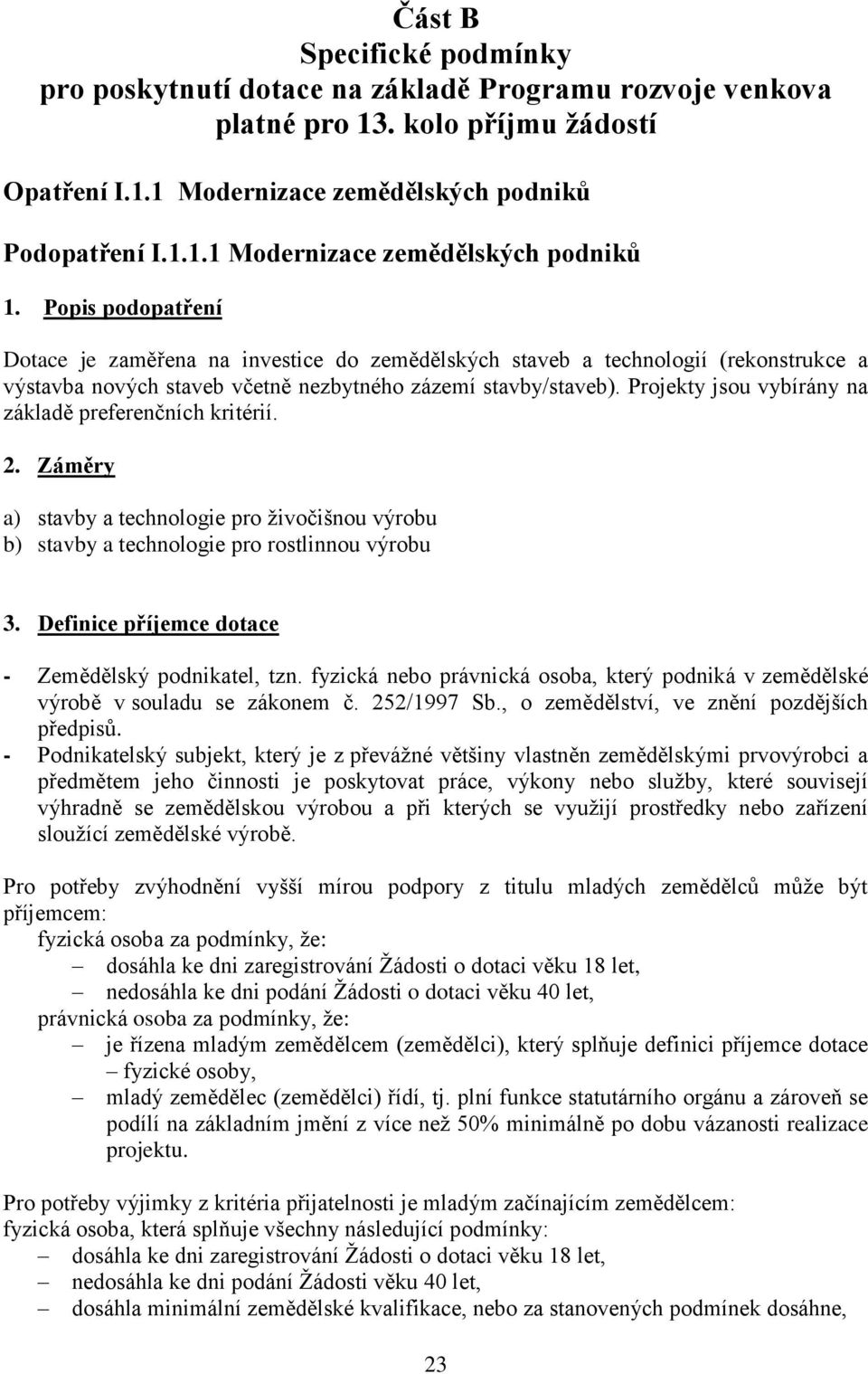 Část B
Specifické podmínky
pro poskytnutí dotace na základě Programu rozvoje venkova platné pro 13. kolo příjmu žádostí

Opatření I.1.1 Modernizace zemědělských podniků

Podopatření I.1.1.1 Modernizace zemědělských podniků

1. Popis podopatření

Dotace je zaměřena na investice do zemědělských staveb a technologií (rekonstrukce a výstavba nových staveb včetně nezbytného zázemí stavby/staveb). Projekty jsou vybírány na základě preferenčních kritérií.

2. Záměry

a) stavby a technologie pro živočišnou výrobu
b) stavby a technologie pro rostlinnou výrobu

3. Definice příjemce dotace

- Zemědělský podnikatel, tzn. fyzická nebo právnická osoba, který podniká v zemědělské výrobě v souladu se zákonem č. 252/1997 Sb., o zemědělství, ve znění pozdějších předpisů.
- Podnikatelský subjekt, který je z převážné většiny vlastněn zemědělskými prvovýrobci a předmětem jeho činnosti je poskytovat práce, výkony nebo služby, které souvisejí výhradně se zemědělskou výrobou a při kterých se využijí prostředky nebo zařízení sloužící zemědělské výrobě.

Pro potřeby zvýhodnění vyšší mírou podpory z titulu mladých zemědělců může být příjemcem:
fyzická osoba za podmínky, že:
– dosáhla ke dni zaregistrování Žádosti o dotaci věku 18 let,
– nedosáhla ke dni podání Žádosti o dotaci věku 40 let,
právnická osoba za podmínky, že:
– je řízena mladým zemědělcem (zemědělci), který splňuje definici příjemce dotace – fyzické osoby,
– mladý zemědělec (zemědělci) řídí, tj. plní funkce statutárního orgánu a zároveň se podílí na základním jmění z více než 50% minimálně po dobu vázanosti realizace projektu.

Pro potřeby výjimky z kritéria přijatelnosti je mladým začínajícím zemědělcem:
fyzická osoba, která splňuje všechny následující podmínky:
– dosáhla ke dni zaregistrování Žádosti o dotaci věku 18 let,
– nedosáhla ke dni podání Žádosti věku 40 let,
– dosáhla minimální zemědělské kvalifikace, nebo za stanovených podmínek dosáhne,

23